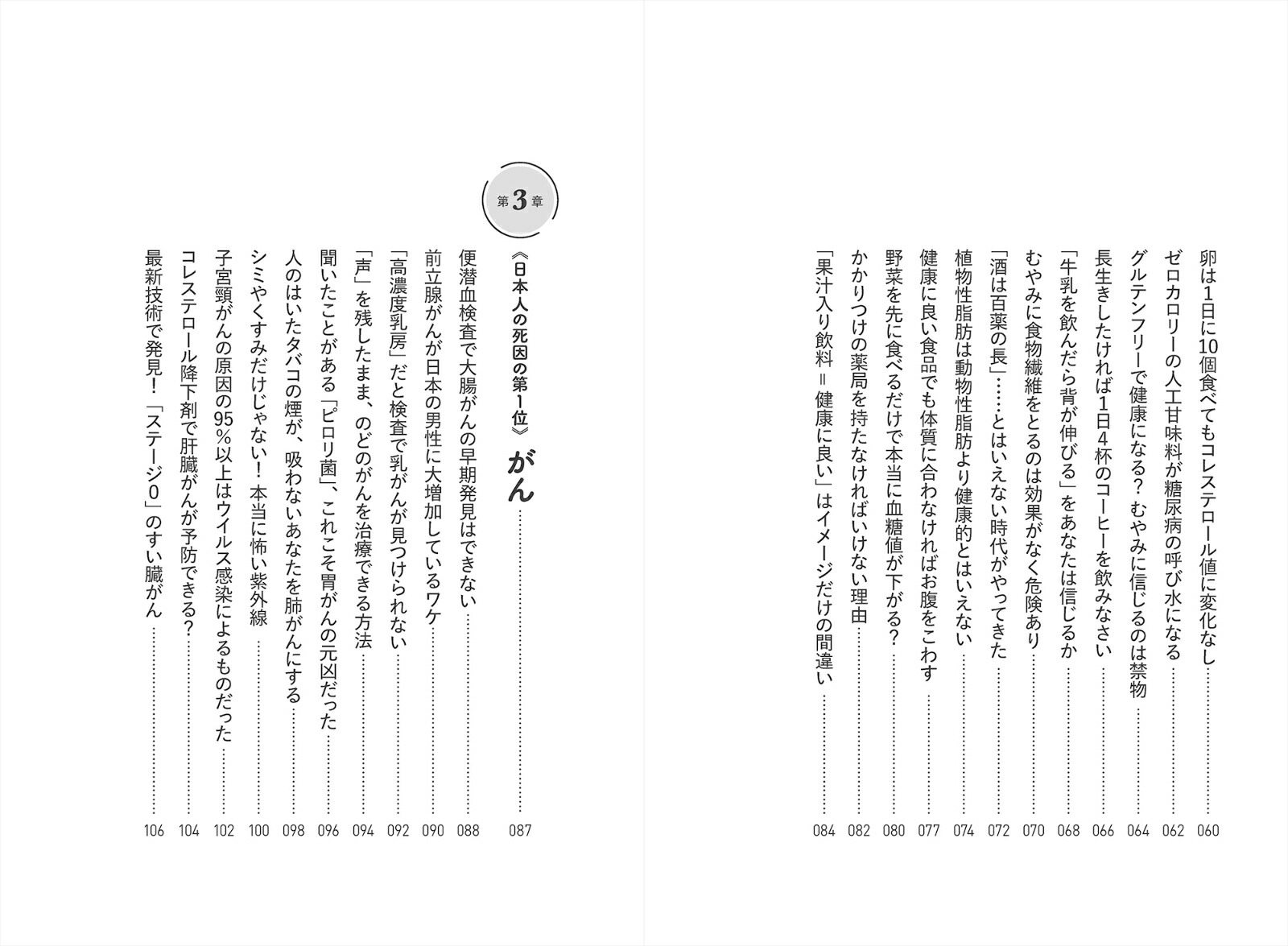 卵は1日に10個食べてもコレステロール値に変化なし 060
ゼロカロリーの人工甘味料が糖尿病の呼び水になる 062
グルテンフリーで健康になる？むやみに信じるのは禁物 064
長生きしたければ1日4杯のコーヒーを飲みなさい 066
「牛乳を飲んだら背が伸びる」をあなたは信じるか 068
むやみに食物繊維をとるのは効果がなく危険あり 070
「酒は百薬の長」……とはいえない時代がやってきた 072
植物性脂肪は動物性脂肪より健康的とはいえない 074
健康に良い食品でも体質に合わなければお腹をこわす 077
野菜を先に食べるだけで本当に血糖値が下がる？ 080
かかりつけの薬局を持たなければいけない理由 082
「果汁入り飲料＝健康に良い」はイメージだけの間違い 084

第3章
《日本人の死因の第1位》がん 087
便潜血検査で大腸がんの早期発見はできない 088
前立腺がんが日本の男性に大増加しているワケ 090
「高濃度乳房」だと検査で乳がんが見つけられない 092
「声」を残したまま、のどのがんを治療できる方法 094
聞いたことがある「ピロリ菌」、これこそ胃がんの元凶だった 096
人のはいたタバコの煙が、吸わないあなたを肺がんにする 098
シミやくすみだけじゃない！本当に怖い紫外線 100
子宮頸がんの原因の95％以上はウイルス感染によるものだった 102
コレステロール降下剤で肝臓がんが予防できる？ 104
最新技術で発見！「ステージ0」のすい臓がん 106